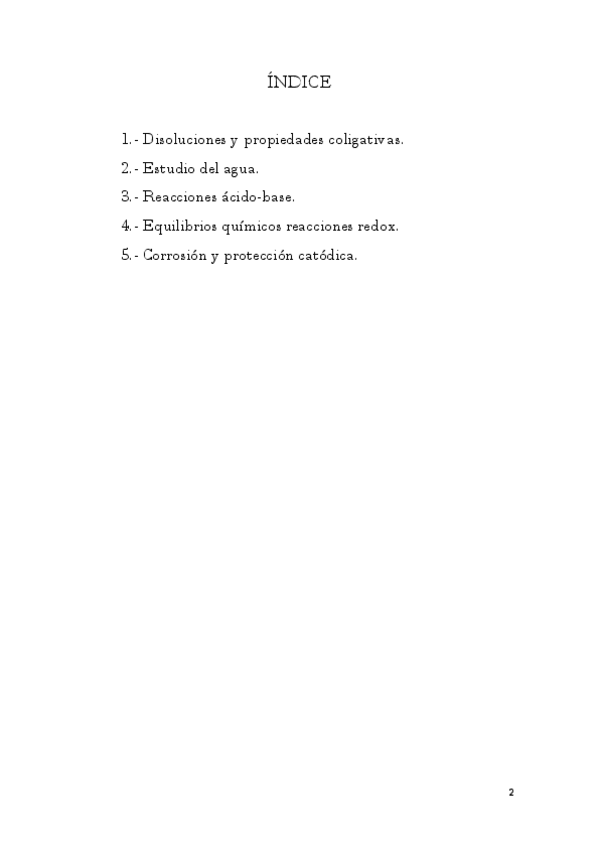 ÍNDICE

1.- Disoluciones y propiedades coligativas.

2.- Estudio del agua.

3.- Reacciones ácido-base.

4.- Equilibrios químicos reacciones redox.

5.- Corrosión y protección catódica.

2